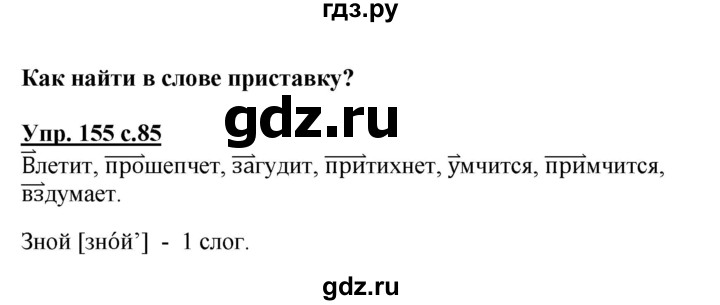 гдз.ру

Как найти в слове приставку?

gdz.ru

Упр. 155 с.85

Влетит, прошепчет, загудит, притихнет, умчится, примчится, вздумает.

Зной [зно́й’] - 1 слог.

gdz.ru